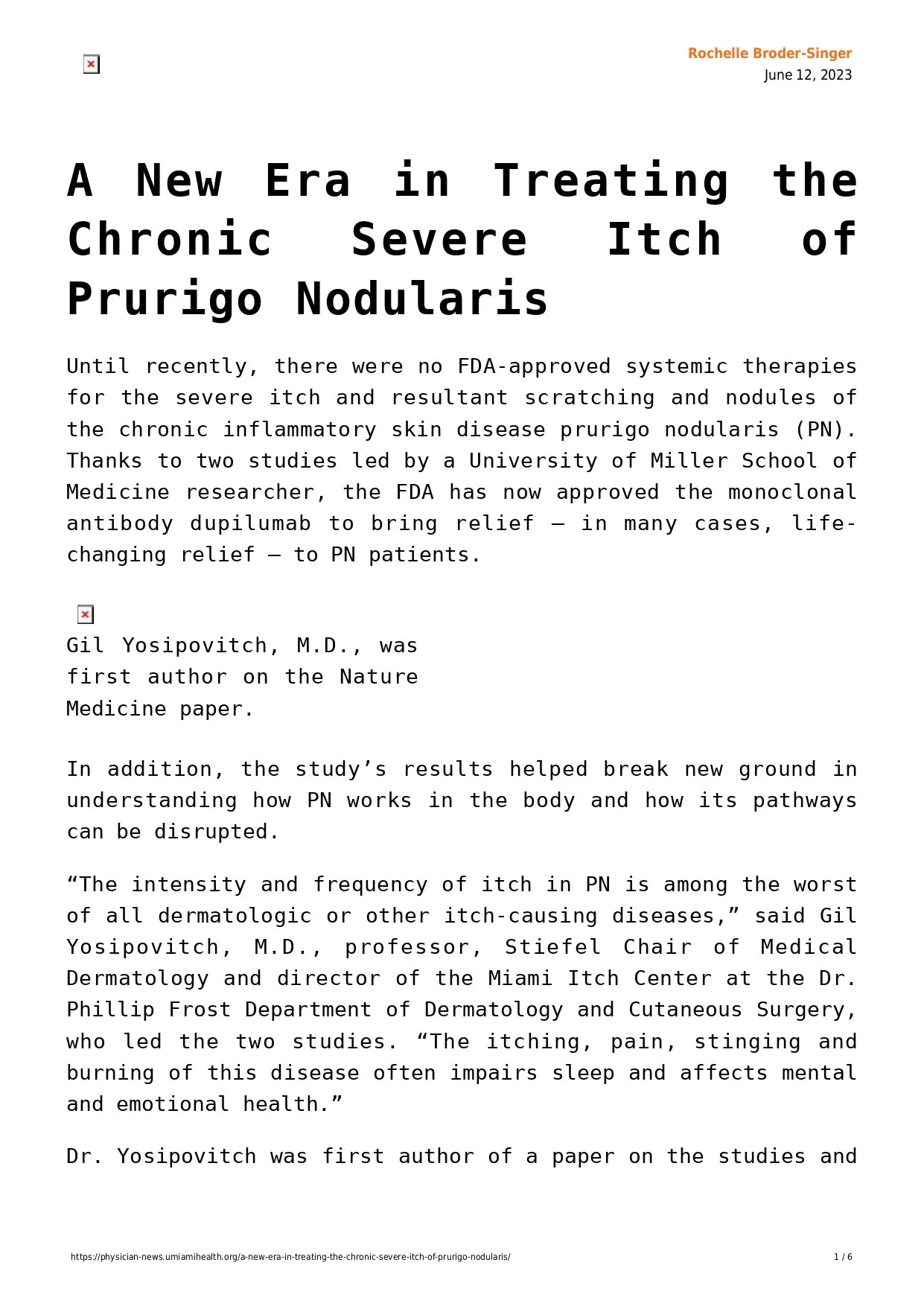 Rochelle Broder-Singer
June 12, 2023

A New Era in Treating the Chronic Severe Itch of Prurigo Nodularis

Until recently, there were no FDA-approved systemic therapies for the severe itch and resultant scratching and nodules of the chronic inflammatory skin disease prurigo nodularis (PN). Thanks to two studies led by a University of Miller School of Medicine researcher, the FDA has now approved the monoclonal antibody dupilumab to bring relief — in many cases, life-changing relief — to PN patients.

Gil Yosipovitch, M.D., was first author on the Nature Medicine paper.

In addition, the study's results helped break new ground in understanding how PN works in the body and how its pathways can be disrupted.

"The intensity and frequency of itch in PN is among the worst of all dermatologic or other itch-causing diseases," said Gil Yosipovitch, M.D., professor, Stiefel Chair of Medical Dermatology and director of the Miami Itch Center at the Dr. Phillip Frost Department of Dermatology and Cutaneous Surgery, who led the two studies. "The itching, pain, stinging and burning of this disease often impairs sleep and affects mental and emotional health."

Dr. Yosipovitch was first author of a paper on the studies and

https://physician-news.umiamihealth.org/a-new-era-in-treating-the-chronic-severe-itch-of-prurigo-nodularis/
1 / 6